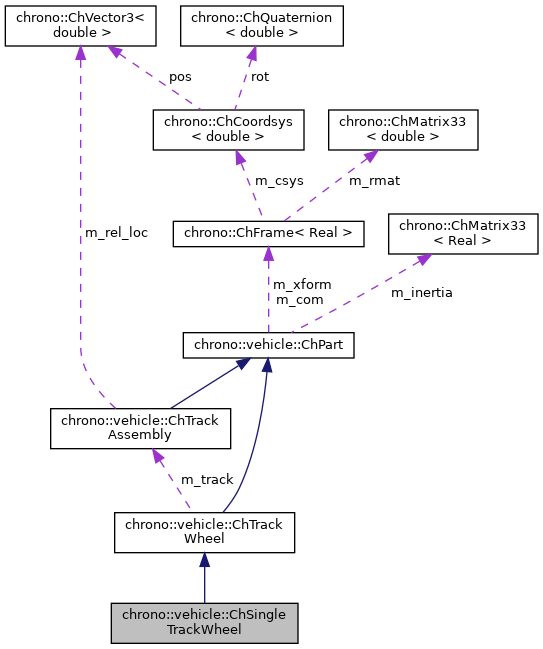 chrono::ChVector3< double >

chrono::ChQuaternion < double >

pos

rot

chrono::ChCoordsys < double >

chrono::ChMatrix33 < double >

m_csys

m_rmat

m_rel_loc

chrono::ChFrame< Real >

chrono::ChMatrix33 < Real >

m_xform
m_com

m_inertia

chrono::vehicle::ChPart

chrono::vehicle::ChTrack Assembly

m_track

chrono::vehicle::ChTrack Wheel

chrono::vehicle::ChSingle TrackWheel